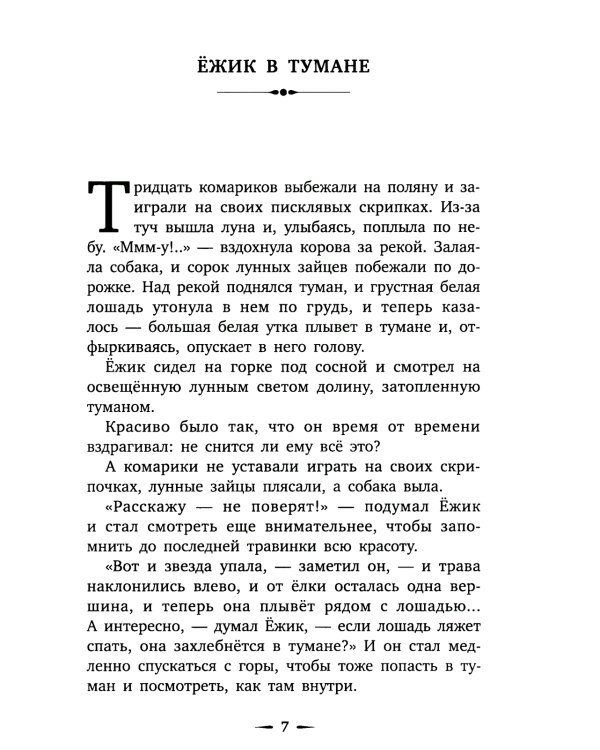 ЁЖИК В ТУМАНЕ

Тридцать комариков выбежали на поляну и заиграли на своих писклявых скрипках. Из-за туч вышла луна и, улыбаясь, поплыла по небу. «Ммм-у!..» — вздохнула корова за рекой. Залаяла собака, и сорок лунных зайцев побежали по дорожке. Над рекой поднялся туман, и грустная белая лошадь утонула в нем по грудь, и теперь казалось — большая белая утка плывет в тумане и, отфыркиваясь, опускает в него голову.

Ёжик сидел на горке под сосной и смотрел на освещённую лунным светом долину, затопленную туманом.

Красиво было так, что он время от времени вздрагивал: не снится ли ему всё это?

А комарики не уставали играть на своих скрипочках, лунные зайцы плясали, а собака выла.

«Расскажу — не поверят!» — подумал Ёжик и стал смотреть еще внимательнее, чтобы запомнить до последней травинки всю красоту.

«Вот и звезда упала, — заметил он, — и трава наклонились влево, и от ёлки осталась одна вершина, и теперь она плывёт рядом с лошадью... А интересно, — думал Ёжик, — если лошадь ляжет спать, она захлебнётся в тумане?» И он стал медленно спускаться с горы, чтобы тоже попасть в туман и посмотреть, как там внутри.

— 7 —